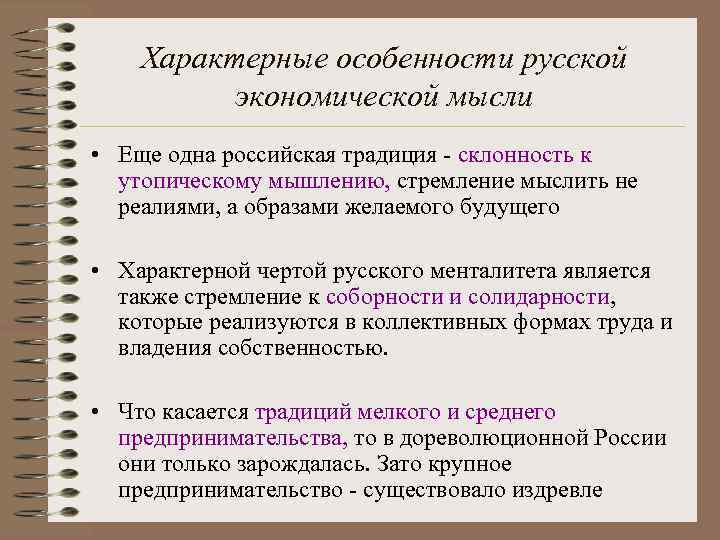 Характерные особенности русской экономической мысли

• Еще одна российская традиция - склонность к утопическому мышлению, стремление мыслить не реалиями, а образами желаемого будущего

• Характерной чертой русского менталитета является также стремление к соборности и солидарности, которые реализуются в коллективных формах труда и владения собственностью.

• Что касается традиций мелкого и среднего предпринимательства, то в дореволюционной России они только зарождалась. Зато крупное предпринимательство - существовало издревле